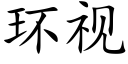 环视